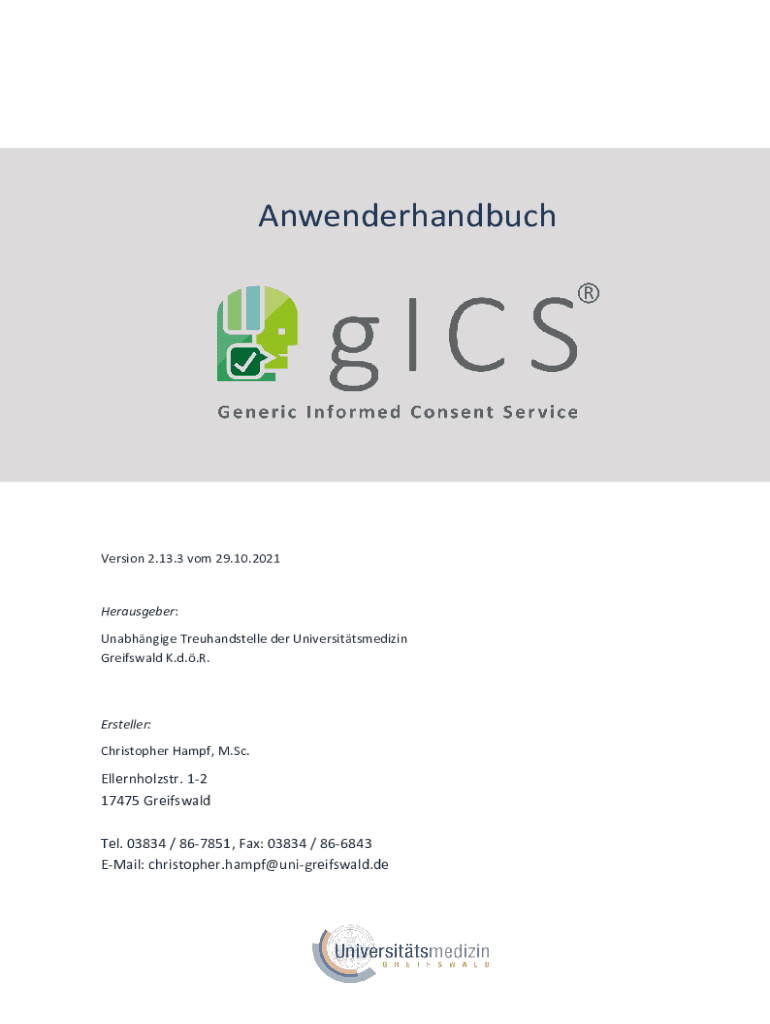 Anwenderhandbuch

gICS®

Generic Informed Consent Service

Version 2.13.3 vom 29.10.2021

Herausgeber:

Unabhängige Treuhandstelle der Universitätsmedizin Greifswald K.d.ö.R.

Ersteller:

Christopher Hampf, M.Sc.

Ellernholzstr. 1-2
17475 Greifswald

Tel. 03834 / 86-7851, Fax: 03834 / 86-6843
E-Mail: christopher.hampf@uni-greifswald.de

Universitätsmedizin
GREIFSWALD